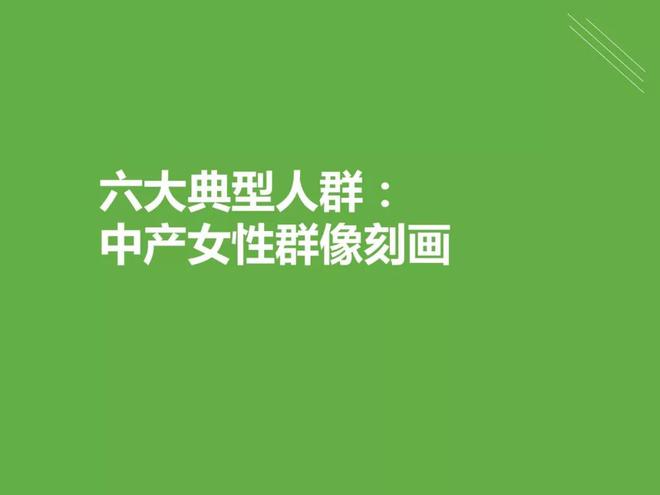 六大典型人群：
中产女性群像刻画